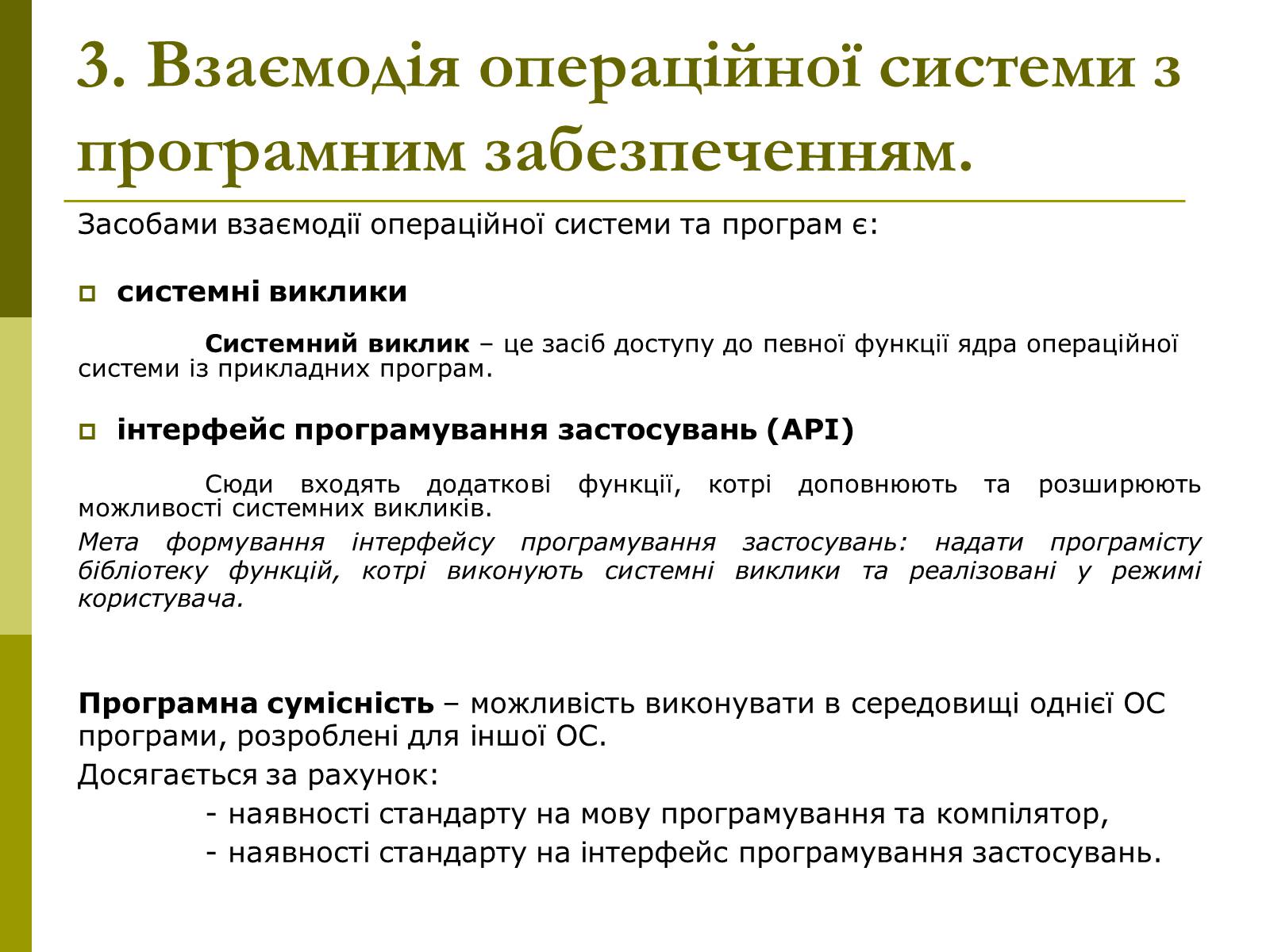 3. Взаємодія операційної системи з програмним забезпеченням.

Засобами взаємодії операційної системи та програм є:

системні виклики

Системний виклик – це засіб доступу до певної функції ядра операційної системи із прикладних програм.

інтерфейс програмування застосувань (API)

Сюди входять додаткові функції, котрі доповнюють та розширюють можливості системних викликів.

Мета формування інтерфейсу програмування застосувань: надати програмісту бібліотеку функцій, котрі виконують системні виклики та реалізовані у режимі користувача.

Програмна сумісність – можливість виконувати в середовищі однієї ОС програми, розроблені для іншої ОС.

Досягається за рахунок:

- наявності стандарту на мову програмування та компілятор,
- наявності стандарту на інтерфейс програмування застосувань.